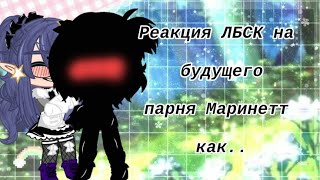 Реакция ЛБСК на будущего парня Маринетт как..